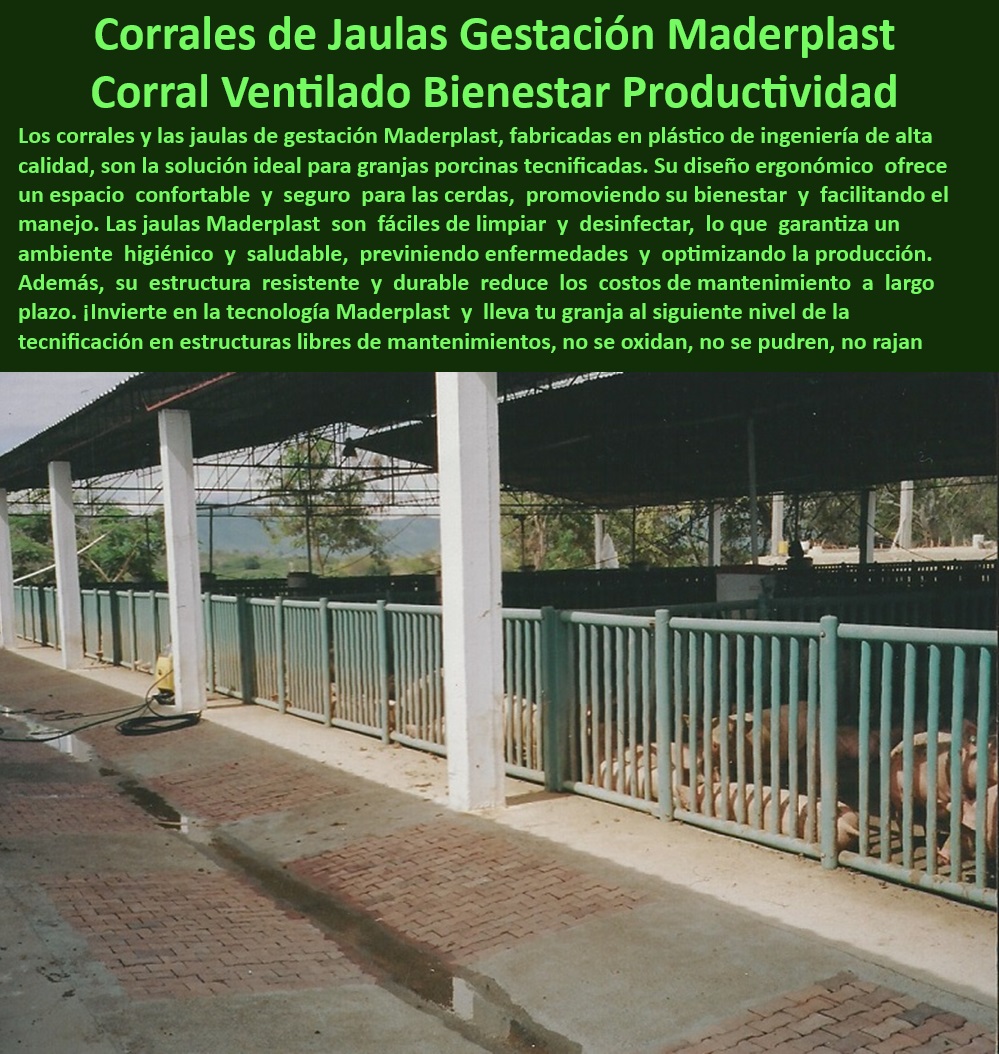 Corrales de Jaulas Gestación Maderplast
Corral Ventilado Bienestar Productividad

Los corrales y las jaulas de gestación Maderplast, fabricadas en plástico de ingeniería de alta calidad, son la solución ideal para granjas porcinas tecnificadas. Su diseño ergonómico ofrece un espacio confortable y seguro para las cerdas, promoviendo su bienestar y facilitando el manejo. Las jaulas Maderplast son fáciles de limpiar y desinfectar, lo que garantiza un ambiente higiénico y saludable, previniendo enfermedades y optimizando la producción. Además, su estructura resistente y durable reduce los costos de mantenimiento a largo plazo. ¡Invierte en la tecnología Maderplast y lleva tu granja al siguiente nivel de la tecnificación en estructuras libres de mantenimientos, no se oxidan, no se pudren, no rajan